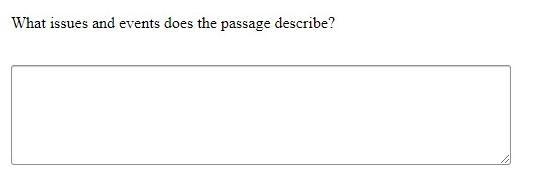 What issues and events does the passage describe?